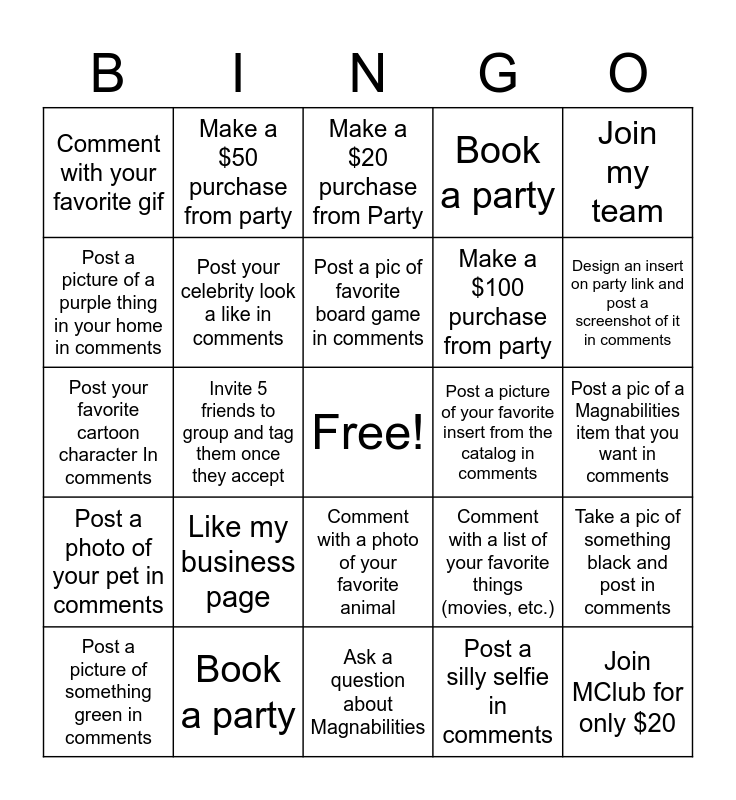 | B | I | N | G | O |
|---|---|---|---|---|
| Comment with your favorite gif | Make a \$50 purchase from party | Make a \$20 purchase from Party | Book a party | Join my team |
| Post a picture of a purple thing in your home in comments | Post your celebrity look a like in comments | Post a pic of favorite board game in comments | Make a \$100 purchase from party | Design an insert on party link and post a screenshot of it in comments |
| Post your favorite cartoon character In comments | Invite 5 friends to group and tag them once they accept | Free! | Post a picture of your favorite insert from the catalog in comments | Post a pic of a Magnabilities item that you want in comments |
| Post a photo of your pet in comments | Like my business page | Comment with a photo of your favorite animal | Comment with a list of your favorite things (movies, etc.) | Take a pic of something black and post in comments |
| Post a picture of something green in comments | Book a party | Ask a question about Magnabilities | Post a silly selfie in comments | Join MClub for only \$20 |